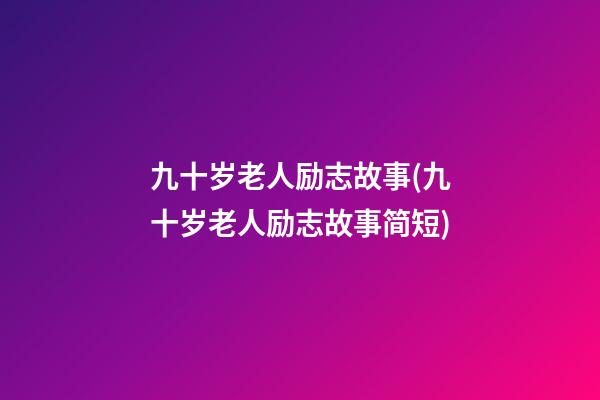 九十岁老人励志故事(九十岁老人励志故事简短)